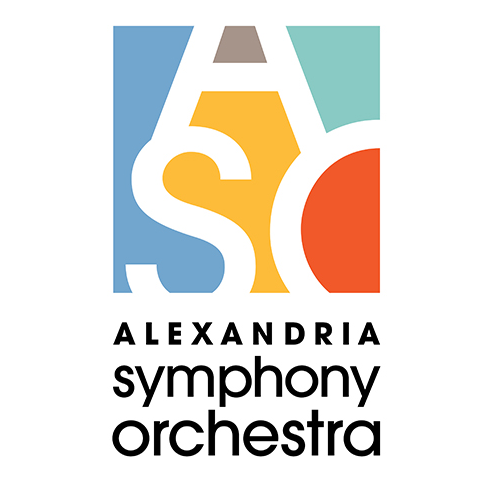 ASO

ALEXANDRIA
symphony
orchestra